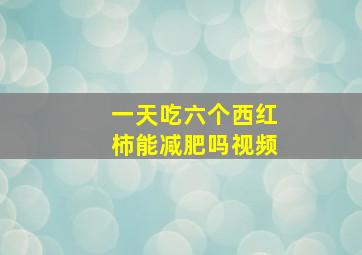 一天吃六个西红柿能减肥吗视频